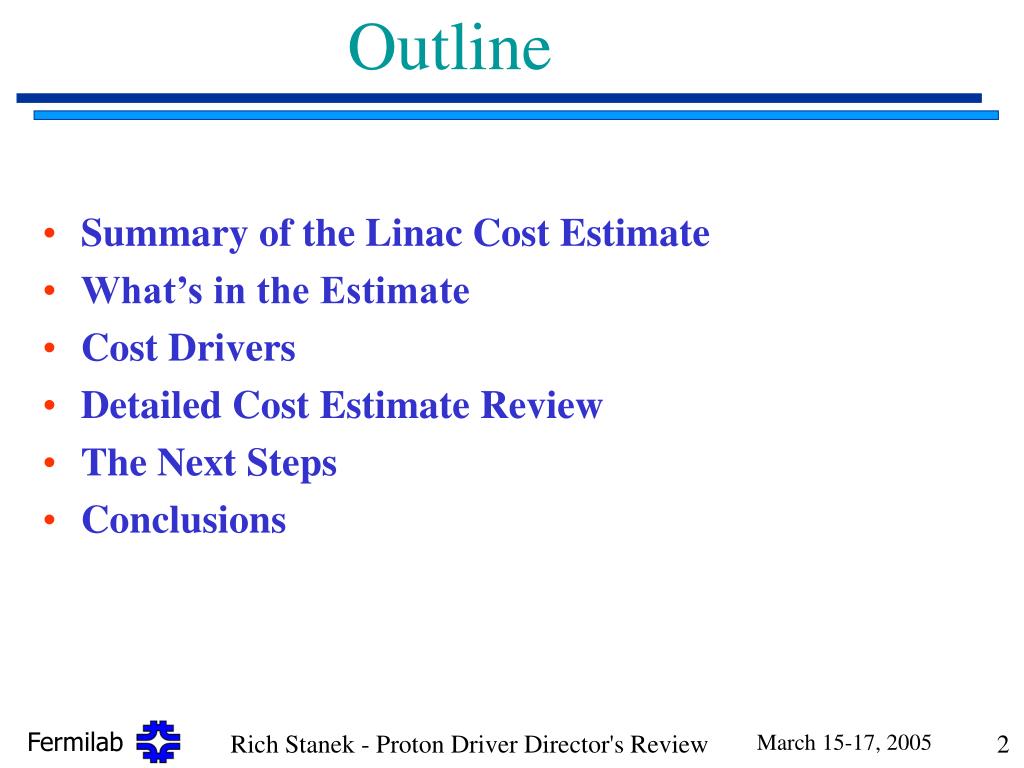 Outline

• Summary of the Linac Cost Estimate
• What's in the Estimate
• Cost Drivers
• Detailed Cost Estimate Review
• The Next Steps
• Conclusions

Fermilab Rich Stanek - Proton Driver Director's Review March 15-17, 2005 2